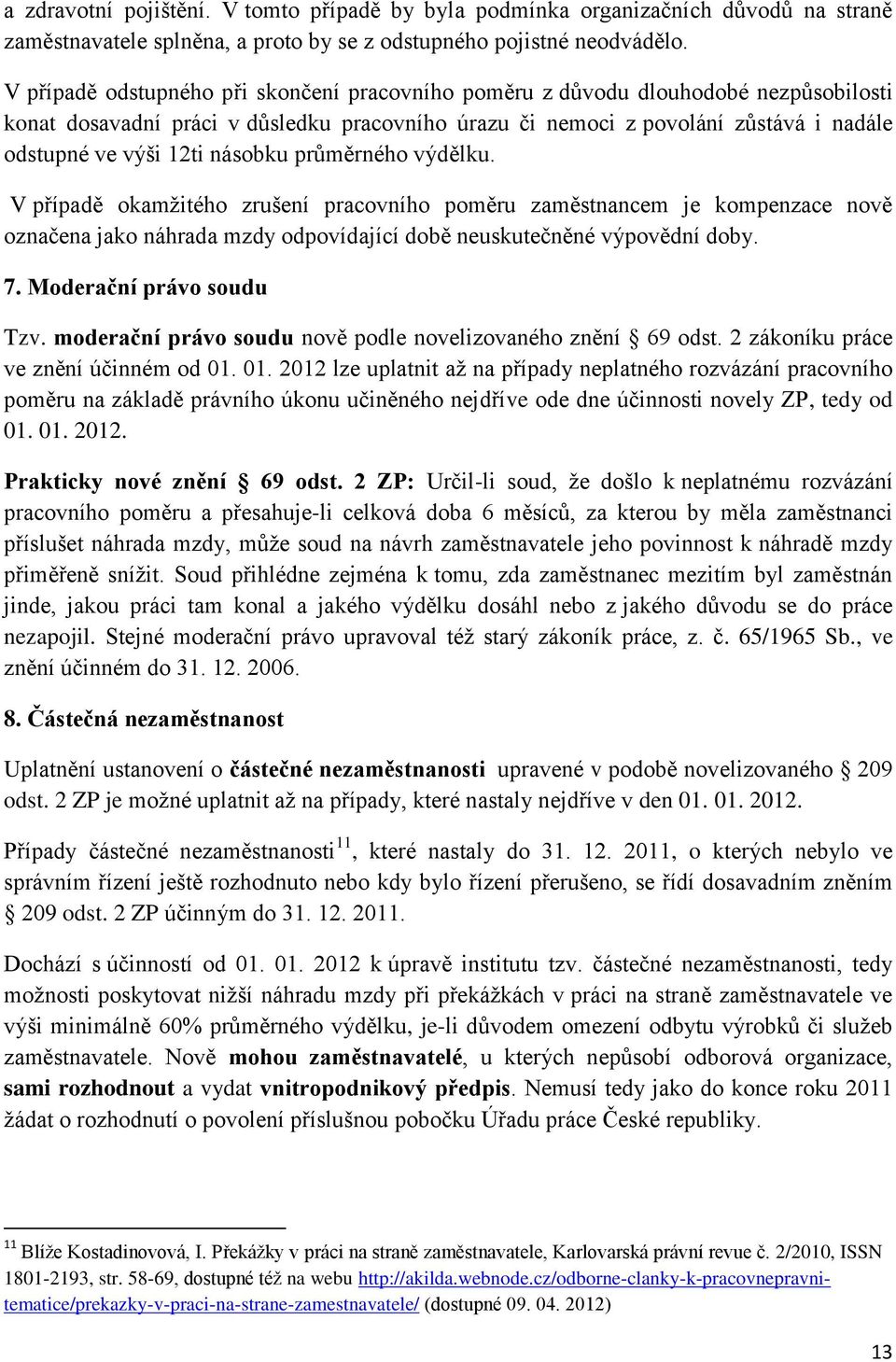 a zdravotní pojištění. V tomto případě by byla podmínka organizačních důvodů na straně zaměstnavatele splněna, a proto by se z odstupného pojistné neodvádělo.

V případě odstupného při skončení pracovního poměru z důvodu dlouhodobé nezpůsobilosti konat dosavadní práci v důsledku pracovního úrazu či nemoci z povolání zůstává i nadále odstupné ve výši 12ti násobku průměrného výdělku.

V případě okamžitého zrušení pracovního poměru zaměstnancem je kompenzace nově označena jako náhrada mzdy odpovídající době neuskutečněné výpovědní doby.

7. Moderační právo soudu

Tzv. moderační právo soudu nově podle novelizovaného znění § 69 odst. 2 zákoníku práce ve znění účinném od 01. 01. 2012 lze uplatnit až na případy neplatného rozvázání pracovního poměru na základě právního úkonu učiněného nejdříve ode dne účinnosti novely ZP, tedy od 01. 01. 2012.

Prakticky nové znění § 69 odst. 2 ZP: Určil-li soud, že došlo k neplatnému rozvázání pracovního poměru a přesahuje-li celková doba 6 měsíců, za kterou by měla zaměstnanci příslušet náhrada mzdy, může soud na návrh zaměstnavatele jeho povinnost k náhradě mzdy přiměřeně snížit. Soud přihlédne zejména k tomu, zda zaměstnanec mezitím byl zaměstnán jinde, jakou práci tam konal a jakého výdělku dosáhl nebo z jakého důvodu se do práce nezapojil. Stejné moderační právo upravoval též starý zákoník práce, z. č. 65/1965 Sb., ve znění účinném do 31. 12. 2006.

8. Částečná nezaměstnanost

Uplatnění ustanovení o částečné nezaměstnanosti upravené v podobě novelizovaného § 209 odst. 2 ZP je možné uplatnit až na případy, které nastaly nejdříve v den 01. 01. 2012.

Případy částečné nezaměstnanosti$^{11}$, které nastaly do 31. 12. 2011, o kterých nebylo ve správním řízení ještě rozhodnuto nebo kdy bylo řízení přerušeno, se řídí dosavadním zněním § 209 odst. 2 ZP účinným do 31. 12. 2011.

Dochází s účinností od 01. 01. 2012 k úpravě institutu tzv. částečné nezaměstnanosti, tedy možnosti poskytovat nižší náhradu mzdy při překážkách v práci na straně zaměstnavatele ve výši minimálně 60% průměrného výdělku, je-li důvodem omezení odbytu výrobků či služeb zaměstnavatele. Nově mohou zaměstnavatelé, u kterých nepůsobí odborová organizace, sami rozhodnout a vydat vnitropodnikový předpis. Nemusí tedy jako do konce roku 2011 žádat o rozhodnutí o povolení příslušnou pobočku Úřadu práce České republiky.

$^{11}$ Blíže Kostadinovová, I. Překážky v práci na straně zaměstnavatele, Karlovarská právní revue č. 2/2010, ISSN 1801-2193, str. 58-69, dostupné též na webu http://akilda.webnode.cz/odborne-clanky-k-pracovnepravni-tematice/prekazky-v-praci-na-strane-zamestnavatele/ (dostupné 09. 04. 2012)

13